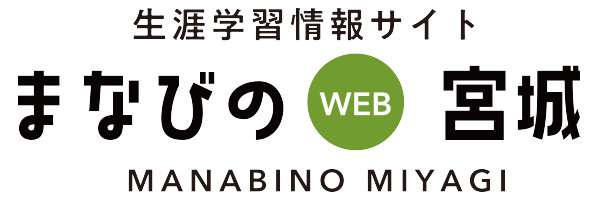 生涯学習情報サイト
まなびの WEB 宮城
MANABINO MIYAGI